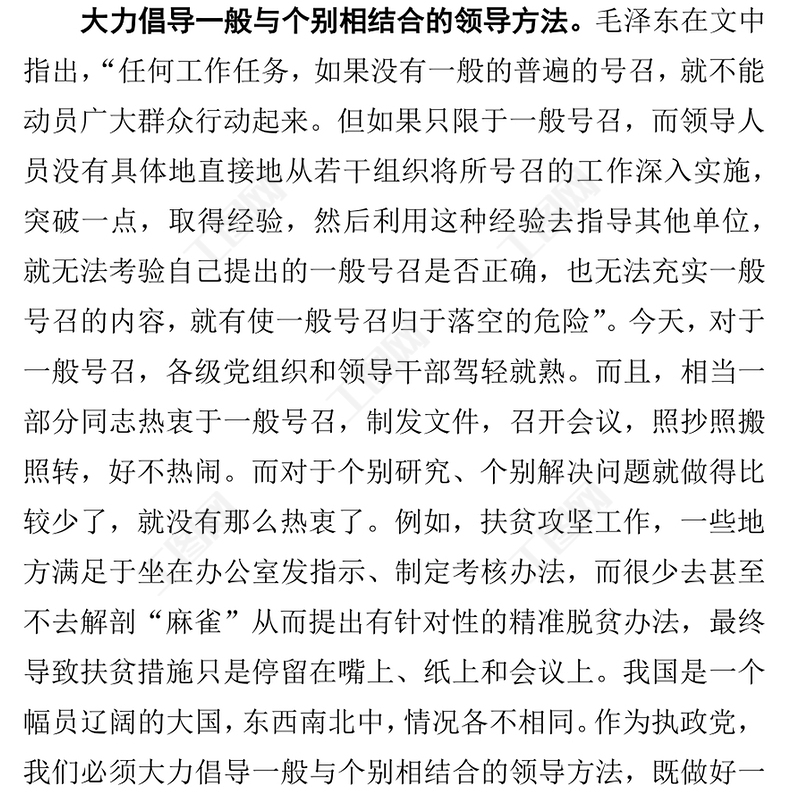 大力倡导一般与个别相结合的领导方法。毛泽东在文中指出，“任何工作任务，如果没有一般的普遍的号召，就不能动员广大群众行动起来。但如果只限于一般号召，而领导人员没有具体地直接地从若干组织将所号召的工作深入实施，突破一点，取得经验，然后利用这种经验去指导其他单位，就无法考验自己提出的一般号召是否正确，也无法充实一般号召的内容，就有使一般号召归于落空的危险”。今天，对于一般号召，各级党组织和领导干部驾轻就熟。而且，相当一部分同志热衷于一般号召，制发文件，召开会议，照抄照搬照转，好不热闹。而对于个别研究、个别解决问题就做得比较少了，就没有那么热衷了。例如，扶贫攻坚工作，一些地方满足于坐在办公室发指示、制定考核办法，而很少去甚至不去解剖“麻雀”从而提出有针对性的精准脱贫办法，最终导致扶贫措施只是停留在嘴上、纸上和会议上。我国是一个幅员辽阔的大国，东西南北中，情况各不相同。作为执政党，我们必须大力倡导一般与个别相结合的领导方法，既做好一